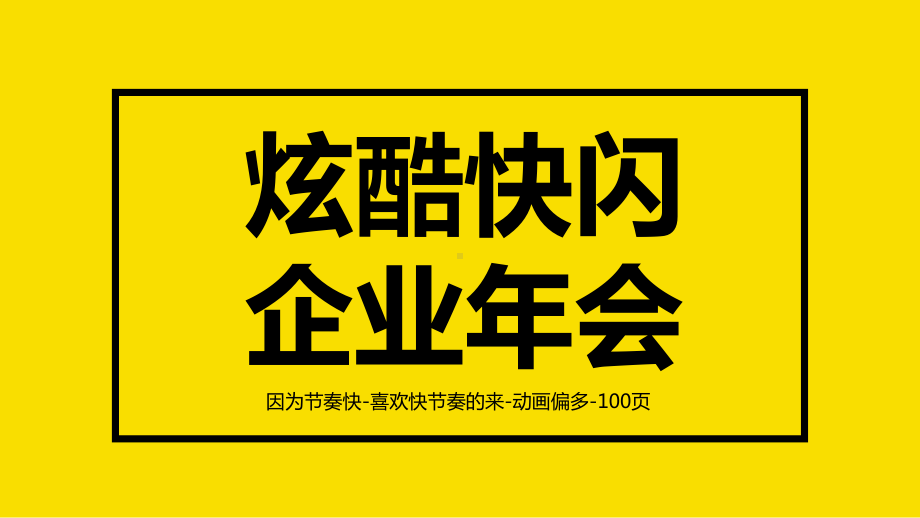 炫酷快闪
企业年会

因为节奏快-喜欢快节奏的来-动画偏多-100页